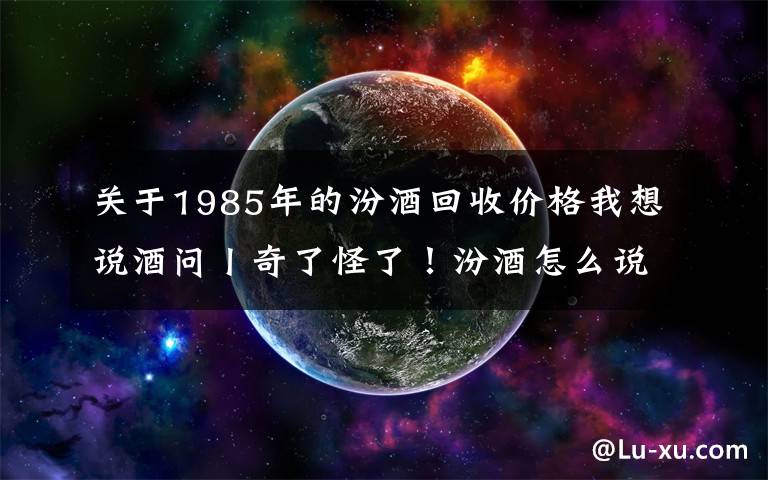 关于1985年的汾酒回收价格我想说酒问丨奇了怪了！汾酒怎么说

@Lu-xu.com